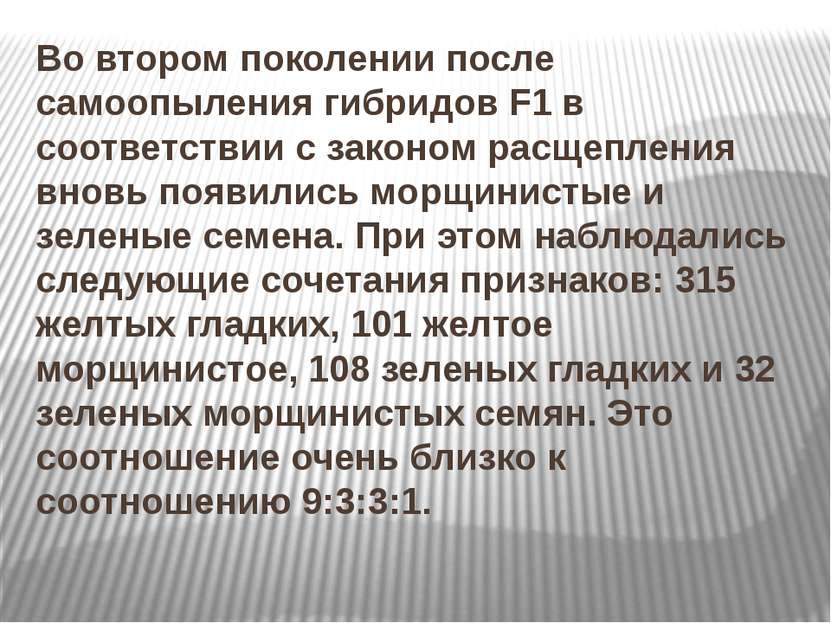 Во втором поколении после самоопыления гибридов F1 в соответствии с законом расщепления вновь появились морщинистые и зеленые семена. При этом наблюдались следующие сочетания признаков: 315 желтых гладких, 101 желтое морщинистое, 108 зеленых гладких и 32 зеленых морщинистых семян. Это соотношение очень близко к соотношению 9:3:3:1.